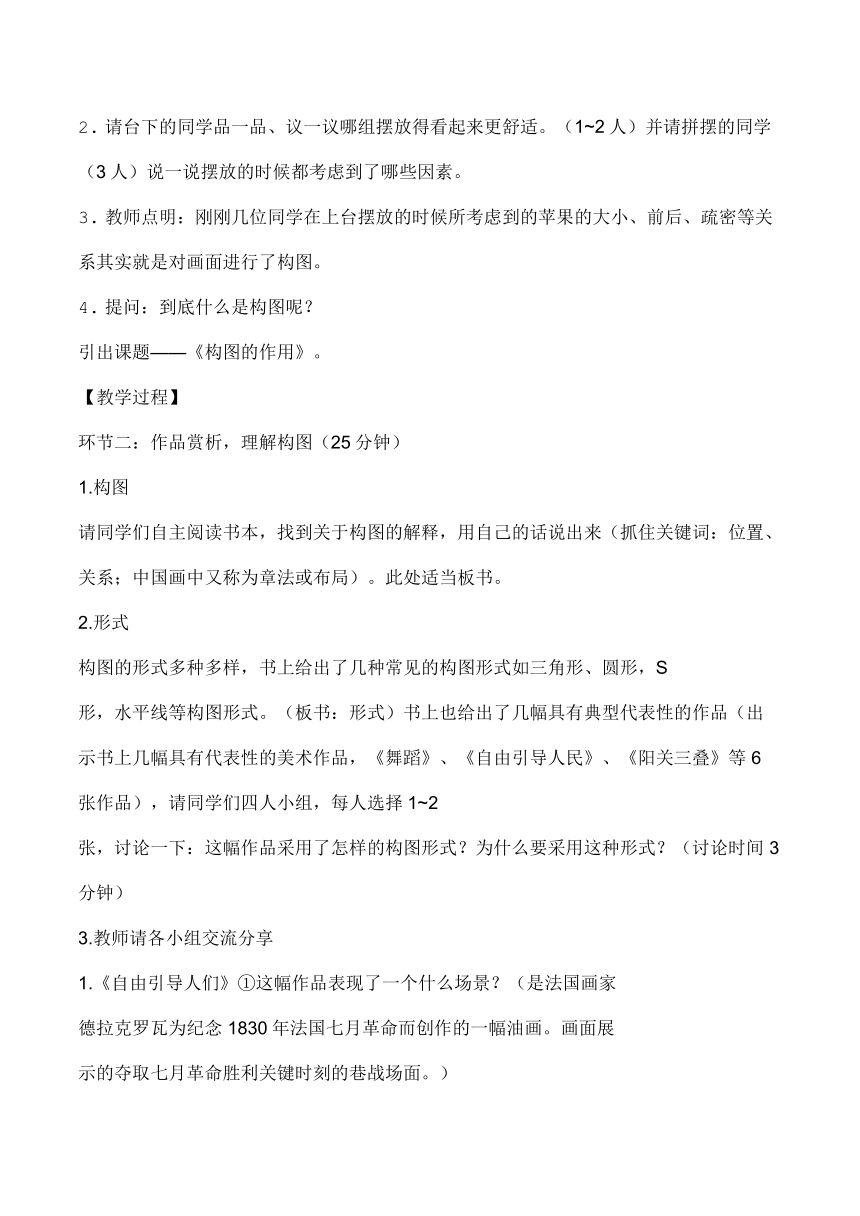 2．请台下的同学品一品、议一议哪组摆放得看起来更舒适。（1~2 人）并请拼摆的同学（3 人）说一说摆放的时候都考虑到了哪些因素。

3．教师点明：刚刚几位同学在上台摆放的时候所考虑到的苹果的大小、前后、疏密等关系其实就是对画面进行了构图。

4．提问：到底什么是构图呢？

引出课题——《构图的作用》。

【教学过程】

环节二：作品赏析，理解构图（25 分钟）

1.构图

请同学们自主阅读书本，找到关于构图的解释，用自己的话说出来（抓住关键词：位置、关系；中国画中又称为章法或布局）。此处适当板书。

2.形式

构图的形式多种多样，书上给出了几种常见的构图形式如三角形、圆形，S 形，水平线等构图形式。（板书：形式）书上也给出了几幅具有典型代表性的作品（出示书上几幅具有代表性的美术作品，《舞蹈》、《自由引导人民》、《阳关三叠》等 6 张作品），请同学们四人小组，每人选择 1~2 张，讨论一下：这幅作品采用了怎样的构图形式？为什么要采用这种形式？（讨论时间 3 分钟）

3.教师请各小组交流分享

1.《自由引导人们》①这幅作品表现了一个什么场景？（是法国画家德拉克罗瓦为纪念 1830 年法国七月革命而创作的一幅油画。画面展示的夺取七月革命胜利关键时刻的巷战场面。）